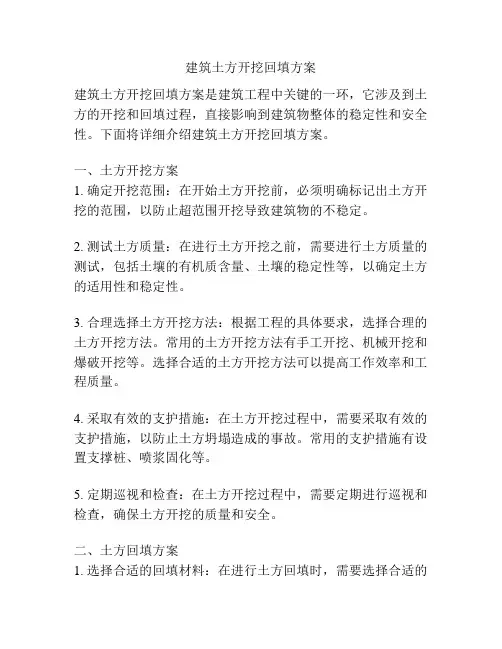 建筑土方开挖回填方案

建筑土方开挖回填方案是建筑工程中关键的一环，它涉及到土方的开挖和回填过程，直接影响到建筑物整体的稳定性和安全性。下面将详细介绍建筑土方开挖回填方案。

一、土方开挖方案
1. 确定开挖范围：在开始土方开挖前，必须明确标记出土方开挖的范围，以防止超范围开挖导致建筑物的不稳定。

2. 测试土方质量：在进行土方开挖之前，需要进行土方质量的测试，包括土壤的有机质含量、土壤的稳定性等，以确定土方的适用性和稳定性。

3. 合理选择土方开挖方法：根据工程的具体要求，选择合理的土方开挖方法。常用的土方开挖方法有手工开挖、机械开挖和爆破开挖等。选择合适的土方开挖方法可以提高工作效率和工程质量。

4. 采取有效的支护措施：在土方开挖过程中，需要采取有效的支护措施，以防止土方坍塌造成的事故。常用的支护措施有设置支撑桩、喷浆固化等。

5. 定期巡视和检查：在土方开挖过程中，需要定期进行巡视和检查，确保土方开挖的质量和安全。

二、土方回填方案
1. 选择合适的回填材料：在进行土方回填时，需要选择合适的